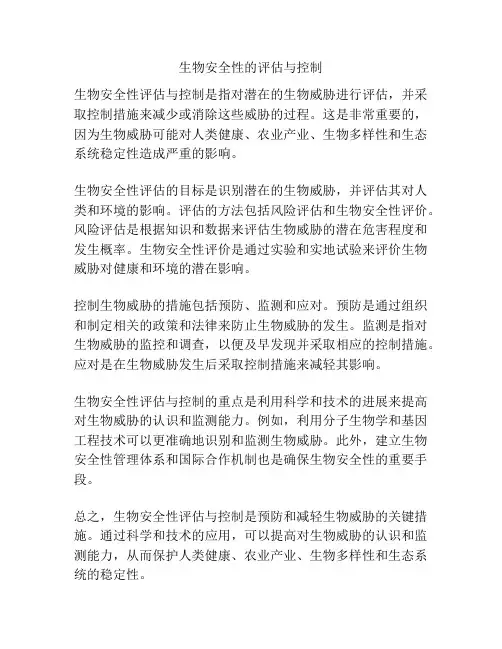 生物安全性的评估与控制

生物安全性评估与控制是指对潜在的生物威胁进行评估，并采取控制措施来减少或消除这些威胁的过程。这是非常重要的，因为生物威胁可能对人类健康、农业产业、生物多样性和生态系统稳定性造成严重的影响。

生物安全性评估的目标是识别潜在的生物威胁，并评估其对人类和环境的影响。评估的方法包括风险评估和生物安全性评价。风险评估是根据知识和数据来评估生物威胁的潜在危害程度和发生概率。生物安全性评价是通过实验和实地试验来评价生物威胁对健康和环境的潜在影响。

控制生物威胁的措施包括预防、监测和应对。预防是通过组织和制定相关的政策和法律来防止生物威胁的发生。监测是指对生物威胁的监控和调查，以便及早发现并采取相应的控制措施。应对是在生物威胁发生后采取控制措施来减轻其影响。

生物安全性评估与控制的重点是利用科学和技术的进展来提高对生物威胁的认识和监测能力。例如，利用分子生物学和基因工程技术可以更准确地识别和监测生物威胁。此外，建立生物安全性管理体系和国际合作机制也是确保生物安全性的重要手段。

总之，生物安全性评估与控制是预防和减轻生物威胁的关键措施。通过科学和技术的应用，可以提高对生物威胁的认识和监测能力，从而保护人类健康、农业产业、生物多样性和生态系统的稳定性。